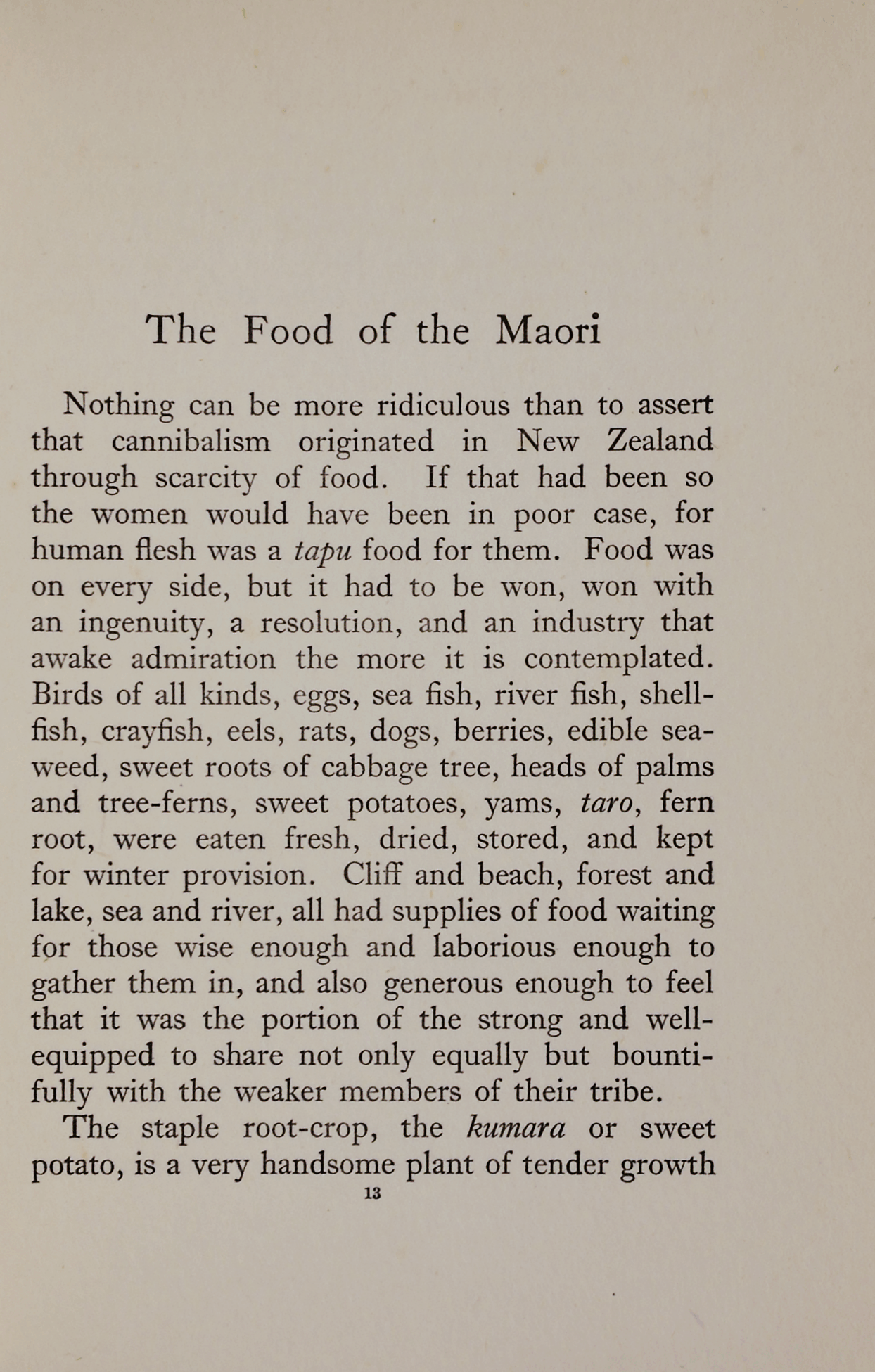 The Food of the Maori

Nothing can be more ridiculous than to assert that cannibalism originated in New Zealand through scarcity of food. If that had been so the women would have been in poor case, for human flesh was a tapu food for them. Food was on every side, but it had to be won, won with an ingenuity, a resolution, and an industry that awake admiration the more it is contemplated. Birds of all kinds, eggs, sea fish, river fish, shellfish, crayfish, eels, rats, dogs, berries, edible seaweed, sweet roots of cabbage tree, heads of palms and tree-ferns, sweet potatoes, yams, taro, fern root, were eaten fresh, dried, stored, and kept for winter provision. Cliff and beach, forest and lake, sea and river, all had supplies of food waiting for those wise enough and laborious enough to gather them in, and also generous enough to feel that it was the portion of the strong and well-equipped to share not only equally but bountifully with the weaker members of their tribe.

The staple root-crop, the kumara or sweet potato, is a very handsome plant of tender growth

13